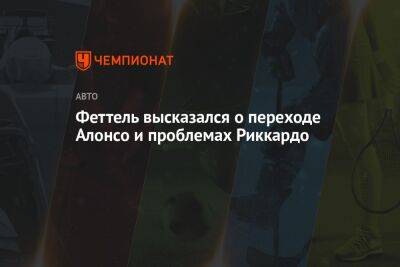 ЧЕМПИОНАТ

АВТО

Феттель высказался о переходе Алонсо и проблемах Риккардо